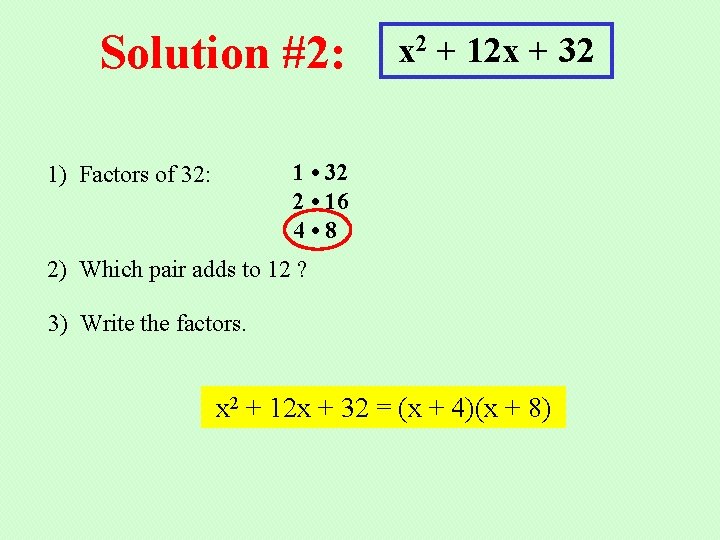 Solution #2: $x^2 + 12x + 32$

1) Factors of 32:

$1 \cdot 32$
$2 \cdot 16$
$4 \cdot 8$

2) Which pair adds to 12 ?

3) Write the factors.

$x^2 + 12x + 32 = (x + 4)(x + 8)$